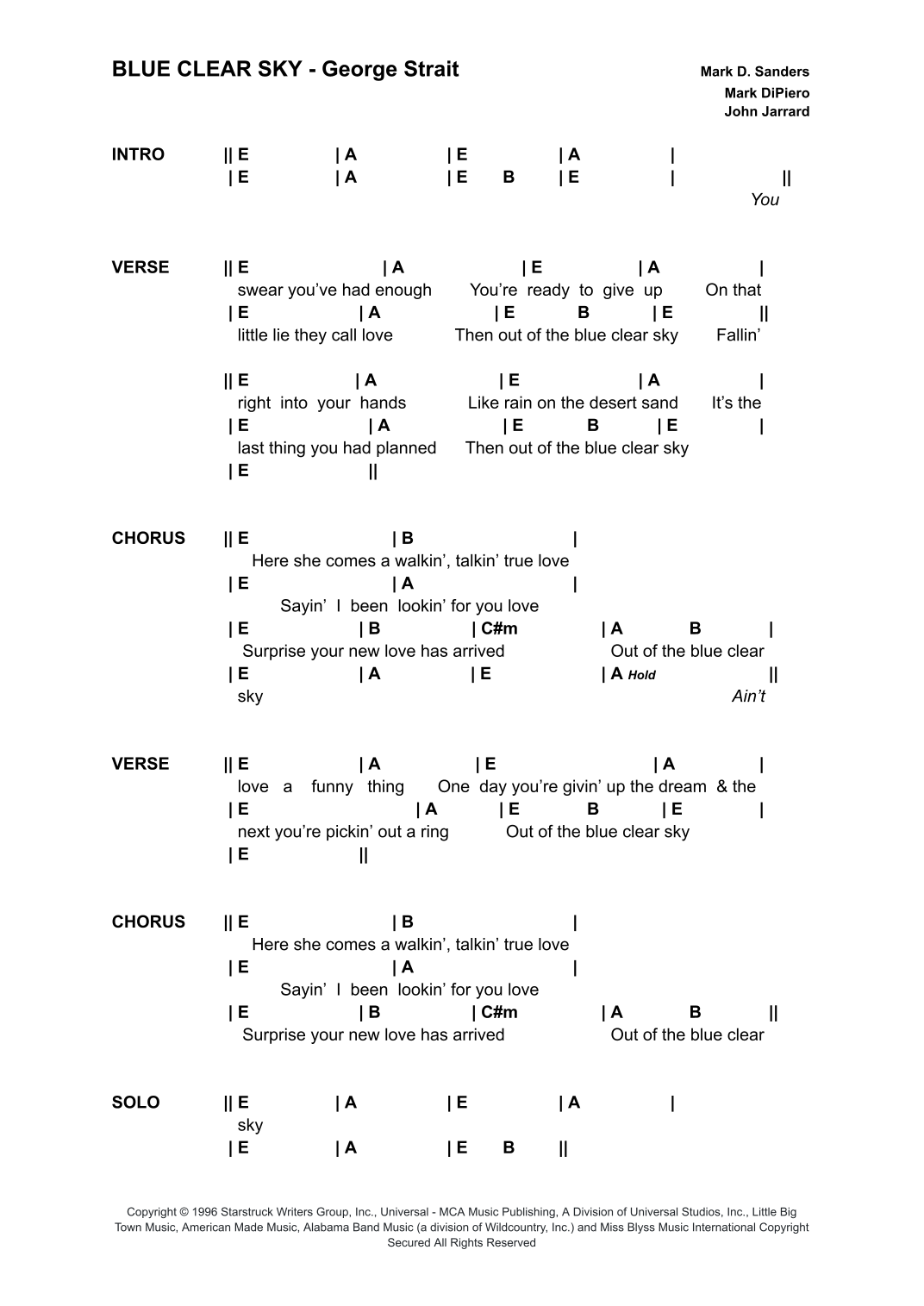 BLUE CLEAR SKY - George Strait

Mark D. Sanders
Mark DiPiero
John Jarrard

INTRO || E | A | E | A |
| E | A | E B | E | ||
You

VERSE || E | A | E | A |
swear you've had enough You're ready to give up On that
| E | A | E B | E ||
little lie they call love Then out of the blue clear sky Fallin'

|| E | A | E | A |
right into your hands Like rain on the desert sand It's the
| E | A | E B | E |
last thing you had planned Then out of the blue clear sky
| E ||

CHORUS || E | B |
Here she comes a walkin', talkin' true love
| E | A |
Sayin' I been lookin' for you love
| E | B | C#m | A B |
Surprise your new love has arrived Out of the blue clear
| E | A | E | A Hold ||
sky Ain't

VERSE || E | A | E | A |
love a funny thing One day you're givin' up the dream & the
| E | A | E B | E |
next you're pickin' out a ring Out of the blue clear sky
| E ||

CHORUS || E | B |
Here she comes a walkin', talkin' true love
| E | A |
Sayin' I been lookin' for you love
| E | B | C#m | A B ||
Surprise your new love has arrived Out of the blue clear

SOLO || E | A | E | A |
sky
| E | A | E B ||

Copyright © 1996 Starstruck Writers Group, Inc., Universal - MCA Music Publishing, A Division of Universal Studios, Inc., Little Big Town Music, American Made Music, Alabama Band Music (a division of Wildcountry, Inc.) and Miss Blyss Music International Copyright Secured All Rights Reserved